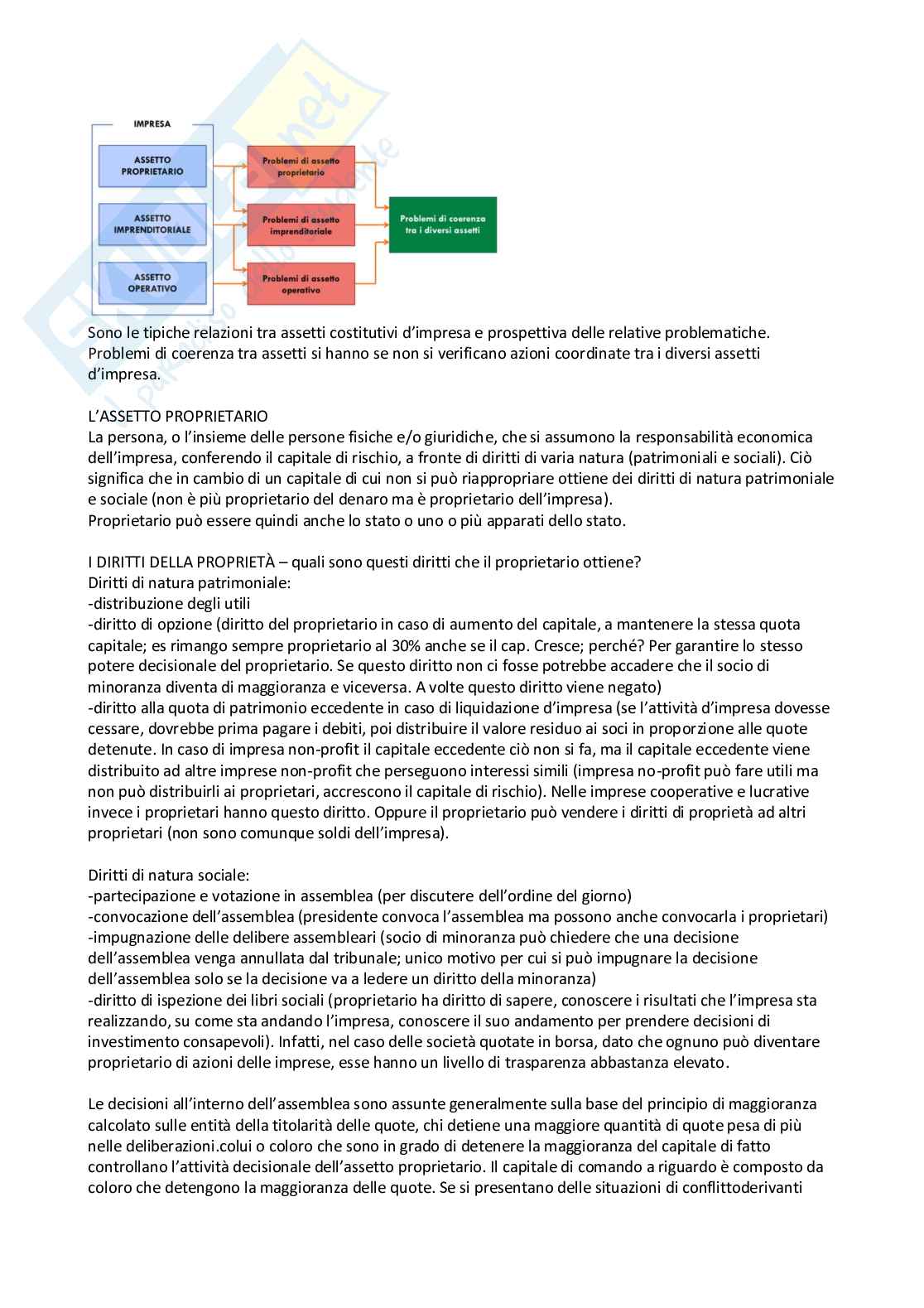 IMPRESA

ASSETTO PROPRIETARIO

ASSETTO IMPRENDITORIALE

ASSETTO OPERATIVO

Problemi di assetto proprietario

Problemi di assetto imprenditoriale

Problemi di assetto operativo

Problemi di coerenza tra i diversi assetti

Sono le tipiche relazioni tra assetti costitutivi d'impresa e prospettiva delle relative problematiche. Problemi di coerenza tra assetti si hanno se non si verificano azioni coordinate tra i diversi assetti d'impresa.

L'ASSETTO PROPRIETARIO
La persona, o l'insieme delle persone fisiche e/o giuridiche, che si assumono la responsabilità economica dell'impresa, conferendo il capitale di rischio, a fronte di diritti di varia natura (patrimoniali e sociali). Ciò significa che in cambio di un capitale di cui non si può riappropriare ottiene dei diritti di natura patrimoniale e sociale (non è più proprietario del denaro ma è proprietario dell'impresa).
Proprietario può essere quindi anche lo stato o uno o più apparati dello stato.

I DIRITTI DELLA PROPRIETÀ – quali sono questi diritti che il proprietario ottiene?
Diritti di natura patrimoniale:
-distribuzione degli utili
-diritto di opzione (diritto del proprietario in caso di aumento del capitale, a mantenere la stessa quota capitale; es rimango sempre proprietario al 30% anche se il cap. Cresce; perché? Per garantire lo stesso potere decisionale del proprietario. Se questo diritto non ci fosse potrebbe accadere che il socio di minoranza diventa di maggioranza e viceversa. A volte questo diritto viene negato)
-diritto alla quota di patrimonio eccedente in caso di liquidazione d'impresa (se l'attività d'impresa dovesse cessare, dovrebbe prima pagare i debiti, poi distribuire il valore residuo ai soci in proporzione alle quote detenute. In caso di impresa non-profit il capitale eccedente ciò non si fa, ma il capitale eccedente viene distribuito ad altre imprese non-profit che perseguono interessi simili (impresa no-profit può fare utili ma non può distribuirli ai proprietari, accrescono il capitale di rischio). Nelle imprese cooperative e lucrative invece i proprietari hanno questo diritto. Oppure il proprietario può vendere i diritti di proprietà ad altri proprietari (non sono comunque soldi dell'impresa).

Diritti di natura sociale:
-partecipazione e votazione in assemblea (per discutere dell'ordine del giorno)
-convocazione dell'assemblea (presidente convoca l'assemblea ma possono anche convocarla i proprietari)
-impugnazione delle delibere assembleari (socio di minoranza può chiedere che una decisione dell'assemblea venga annullata dal tribunale; unico motivo per cui si può impugnare la decisione dell'assemblea solo se la decisione va a ledere un diritto della minoranza)
-diritto di ispezione dei libri sociali (proprietario ha diritto di sapere, conoscere i risultati che l'impresa sta realizzando, su come sta andando l'impresa, conoscere il suo andamento per prendere decisioni di investimento consapevoli). Infatti, nel caso delle società quotate in borsa, dato che ognuno può diventare proprietario di azioni delle imprese, esse hanno un livello di trasparenza abbastanza elevato.

Le decisioni all'interno dell'assemblea sono assunte generalmente sulla base del principio di maggioranza calcolato sulle entità della titolarità delle quote, chi detiene una maggiore quantità di quote pesa di più nelle deliberazioni.colui o coloro che sono in grado di detenere la maggioranza del capitale di fatto controllano l'attività decisionale dell'assetto proprietario. Il capitale di comando a riguardo è composto da coloro che detengono la maggioranza delle quote. Se si presentano delle situazioni di conflittoderivanti